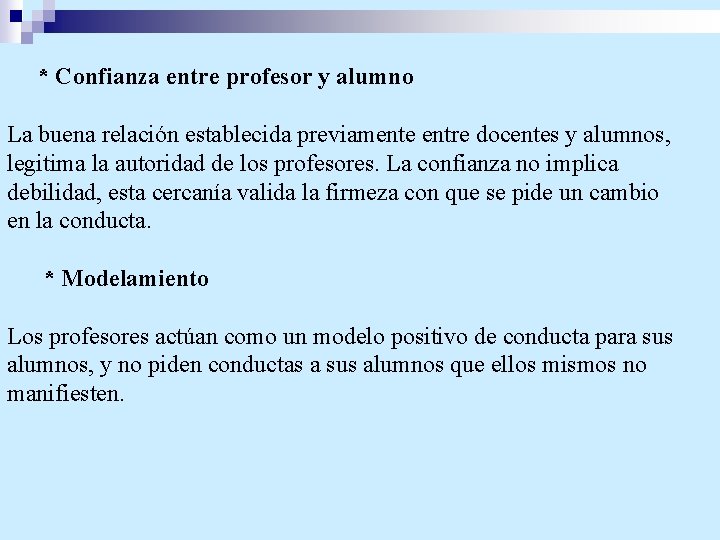 * Confianza entre profesor y alumno

La buena relación establecida previamente entre docentes y alumnos, legitima la autoridad de los profesores. La confianza no implica debilidad, esta cercanía valida la firmeza con que se pide un cambio en la conducta.

* Modelamiento

Los profesores actúan como un modelo positivo de conducta para sus alumnos, y no piden conductas a sus alumnos que ellos mismos no manifiesten.